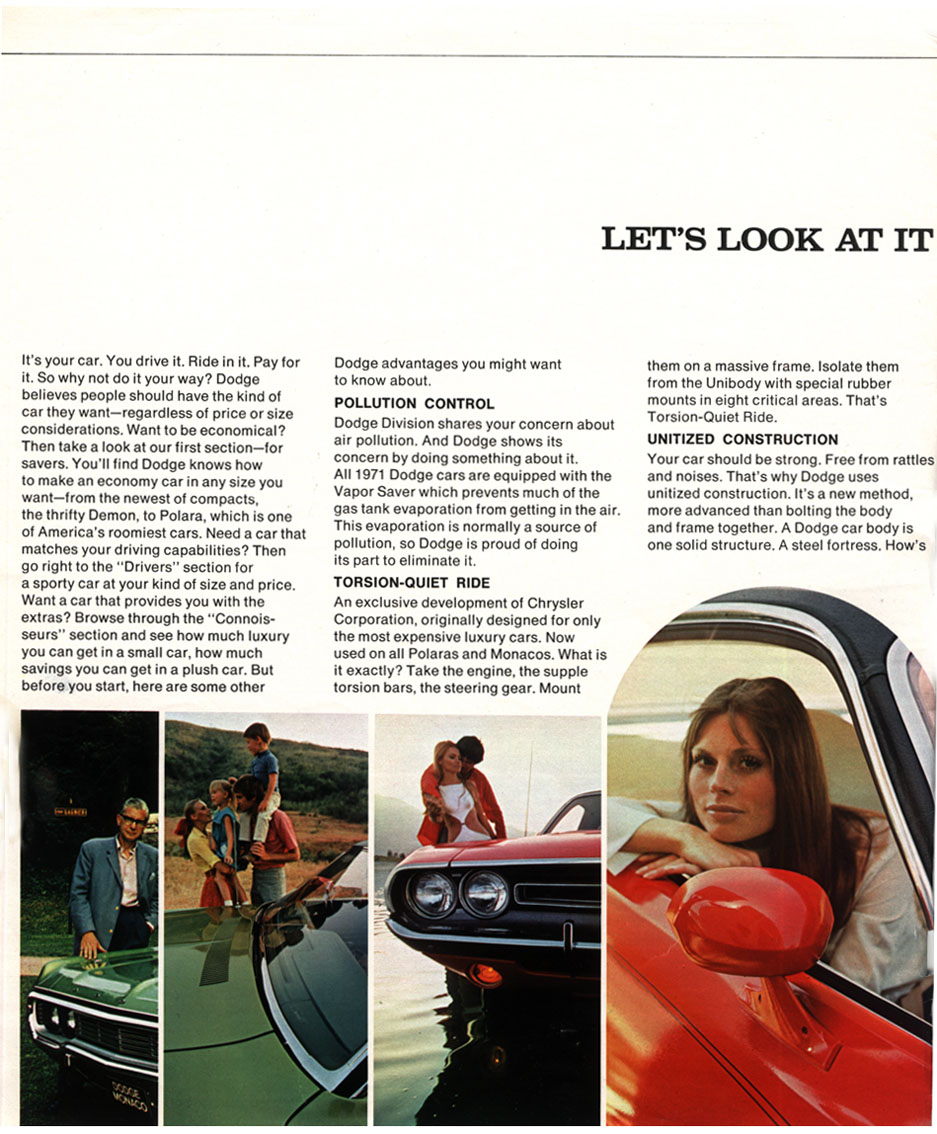 LET'S LOOK AT IT

It's your car. You drive it. Ride in it. Pay for it. So why not do it your way? Dodge believes people should have the kind of car they want—regardless of price or size considerations. Want to be economical? Then take a look at our first section—for savers. You'll find Dodge knows how to make an economy car in any size you want—from the newest of compacts, the thrifty Demon, to Polara, which is one of America's roomiest cars. Need a car that matches your driving capabilities? Then go right to the "Drivers" section for a sporty car at your kind of size and price. Want a car that provides you with the extras? Browse through the "Connoisseurs" section and see how much luxury you can get in a small car, how much savings you can get in a plush car. But before you start, here are some other Dodge advantages you might want to know about.

POLLUTION CONTROL
Dodge Division shares your concern about air pollution. And Dodge shows its concern by doing something about it. All 1971 Dodge cars are equipped with the Vapor Saver which prevents much of the gas tank evaporation from getting in the air. This evaporation is normally a source of pollution, so Dodge is proud of doing its part to eliminate it.

TORSION-QUIET RIDE
An exclusive development of Chrysler Corporation, originally designed for only the most expensive luxury cars. Now used on all Polaras and Monacos. What is it exactly? Take the engine, the supple torsion bars, the steering gear. Mount them on a massive frame. Isolate them from the Unibody with special rubber mounts in eight critical areas. That's Torsion-Quiet Ride.

UNITIZED CONSTRUCTION
Your car should be strong. Free from rattles and noises. That's why Dodge uses unitized construction. It's a new method, more advanced than bolting the body and frame together. A Dodge car body is one solid structure. A steel fortress. How's

DODGE MONACO